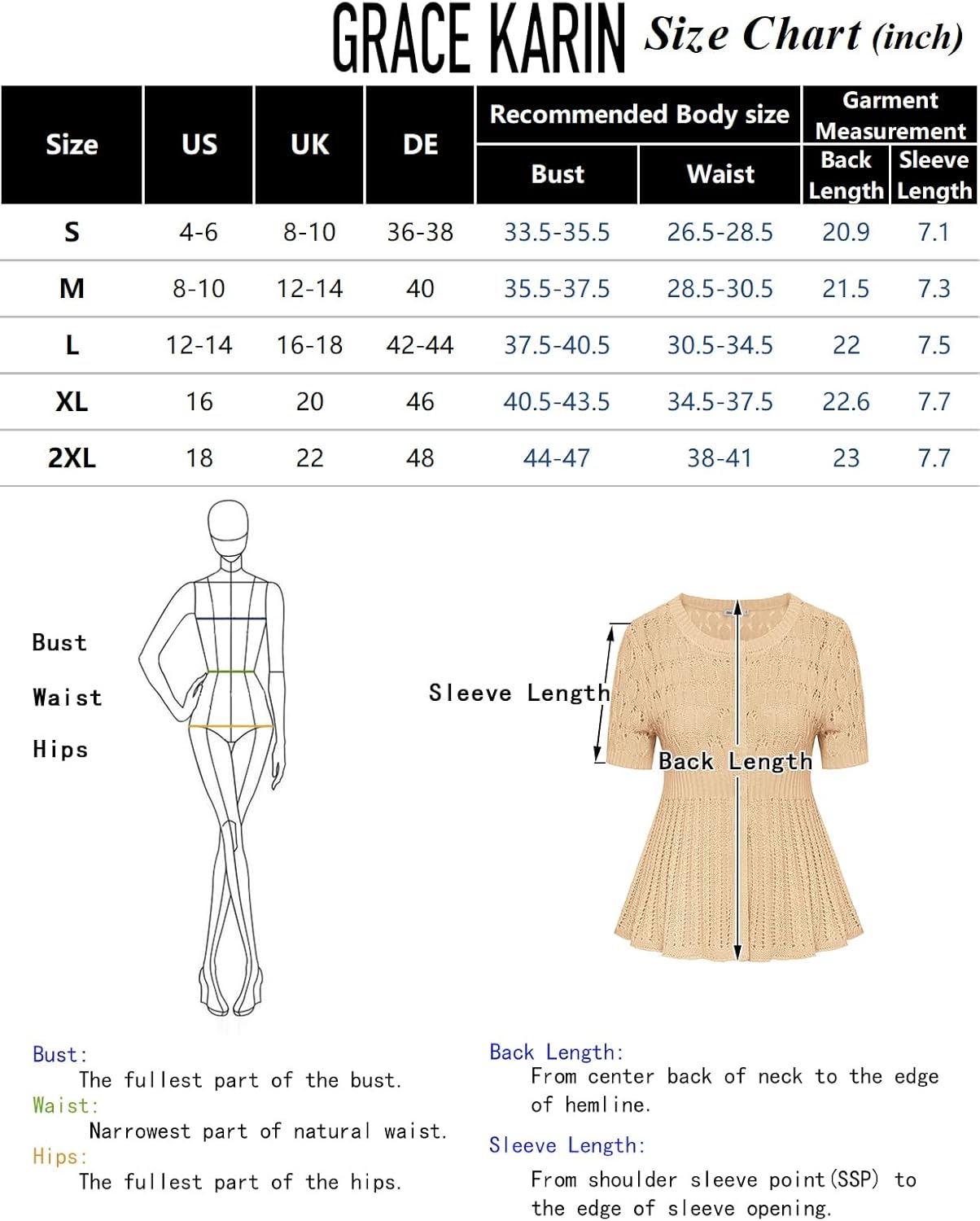 GRACE KARIN Size Chart (inch)

| Size | US | UK | DE | Recommended Body size Bust | Recommended Body size Waist | Garment Measurement Back Length | Garment Measurement Sleeve Length |
|---|---|---|---|---|---|---|---|
| S | 4-6 | 8-10 | 36-38 | 33.5-35.5 | 26.5-28.5 | 20.9 | 7.1 |
| M | 8-10 | 12-14 | 40 | 35.5-37.5 | 28.5-30.5 | 21.5 | 7.3 |
| L | 12-14 | 16-18 | 42-44 | 37.5-40.5 | 30.5-34.5 | 22 | 7.5 |
| XL | 16 | 20 | 46 | 40.5-43.5 | 34.5-37.5 | 22.6 | 7.7 |
| 2XL | 18 | 22 | 48 | 44-47 | 38-41 | 23 | 7.7 |

Bust

Waist

Hips

Sleeve Length

Back Length

Bust:
The fullest part of the bust.
Waist:
Narrowest part of natural waist.
Hips:
The fullest part of the hips.

Back Length:
From center back of neck to the edge of hemline.

Sleeve Length:
From shoulder sleeve point(SSP) to the edge of sleeve opening.